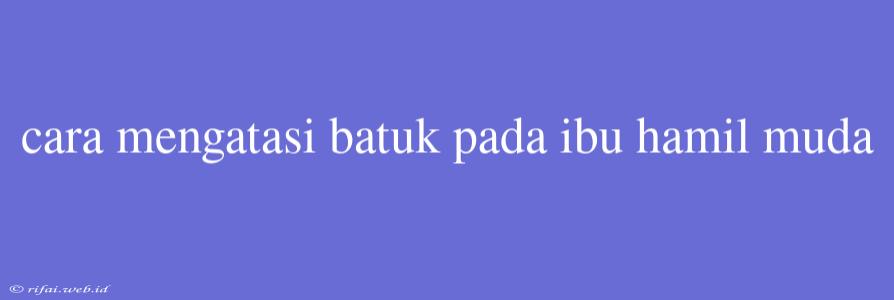 cara mengatasi batuk pada ibu hamil muda

© rifai.web.id